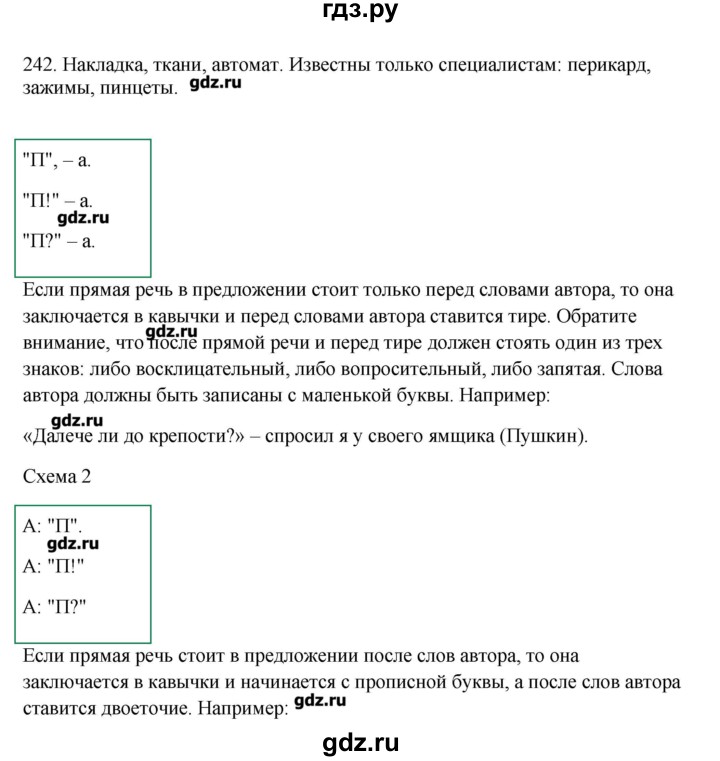 гдз.ру

242. Накладка, ткани, автомат. Известны только специалистам: перикард, зажимы, пинцеты. gdz.ru

"П", – а.

"П!" – а.
gdz.ru
"П?" – а.

Если прямая речь в предложении стоит только перед словами автора, то она заключается в кавычки и перед словами автора ставится тире. Обратите внимание, что после прямой речи и перед тире должен стоять один из трех знаков: либо восклицательный, либо вопросительный, либо запятая. Слова автора должны быть записаны с маленькой буквы. Например:
gdz.ru
«Далече ли до крепости?» – спросил я у своего ямщика (Пушкин).

Схема 2

А: "П".
gdz.ru
А: "П!"

А: "П?"

Если прямая речь стоит в предложении после слов автора, то она заключается в кавычки и начинается с прописной буквы, а после слов автора ставится двоеточие. Например: gdz.ru

gdz.ru